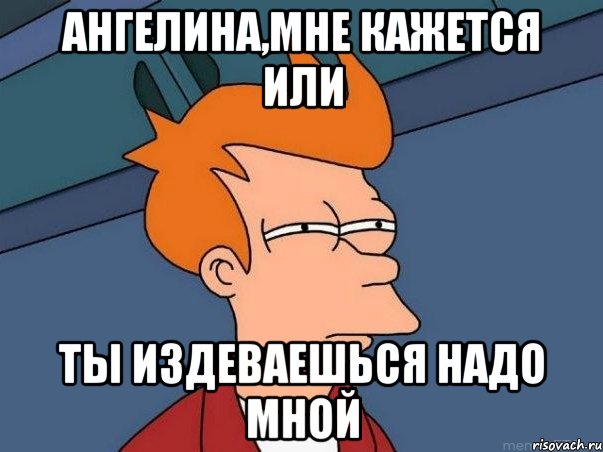 АНГЕЛИНА,МНЕ КАЖЕТСЯ ИЛИ

ТЫ ИЗДЕВАЕШЬСЯ НАДО МНОЙ

risovach.ru